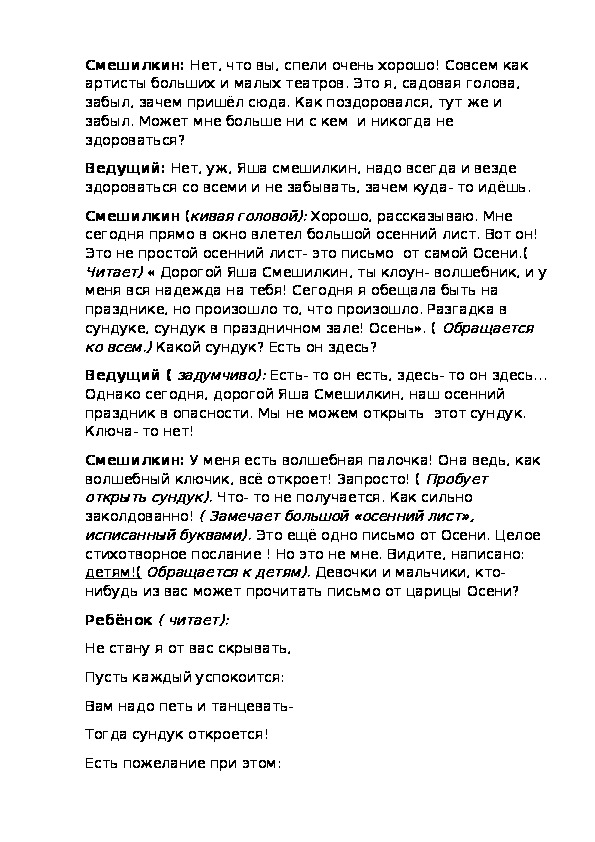 Смешилкин: Нет, что вы, спели очень хорошо! Совсем как артисты больших и малых театров. Это я, садовая голова, забыл, зачем пришёл сюда. Как поздоровался, тут же и забыл. Может мне больше ни с кем и никогда не здороваться?

Ведущий: Нет, уж, Яша смешилкин, надо всегда и везде здороваться со всеми и не забывать, зачем куда- то идёшь.

Смешилкин (кивая головой): Хорошо, рассказываю. Мне сегодня прямо в окно влетел большой осенний лист. Вот он! Это не простой осенний лист- это письмо от самой Осени.( Читает) « Дорогой Яша Смешилкин, ты клоун- волшебник, и у меня вся надежда на тебя! Сегодня я обещала быть на празднике, но произошло то, что произошло. Разгадка в сундуке, сундук в праздничном зале! Осень». ( Обращается ко всем.) Какой сундук? Есть он здесь?

Ведущий ( задумчиво): Есть- то он есть, здесь- то он здесь… Однако сегодня, дорогой Яша Смешилкин, наш осенний праздник в опасности. Мы не можем открыть этот сундук. Ключа- то нет!

Смешилкин: У меня есть волшебная палочка! Она ведь, как волшебный ключик, всё откроет! Запросто! ( Пробует открыть сундук). Что- то не получается. Как сильно заколдованно! ( Замечает большой «осенний лист», исписанный буквами). Это ещё одно письмо от Осени. Целое стихотворное послание ! Но это не мне. Видите, написано: детям!( Обращается к детям). Девочки и мальчики, кто-нибудь из вас может прочитать письмо от царицы Осени?

Ребёнок ( читает):

Не стану я от вас скрывать,

Пусть каждый успокоится:

Вам надо петь и танцевать-

Тогда сундук откроется!

Есть пожелание при этом: